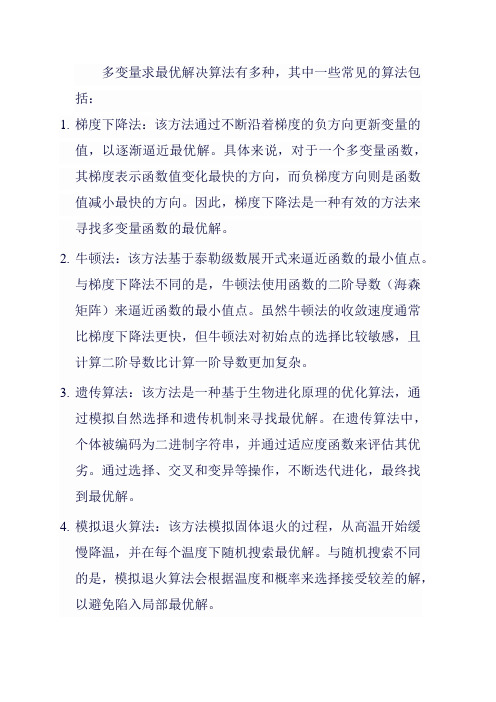 多变量求最优解决算法有多种，其中一些常见的算法包括：

1. 梯度下降法：该方法通过不断沿着梯度的负方向更新变量的值，以逐渐逼近最优解。具体来说，对于一个多变量函数，其梯度表示函数值变化最快的方向，而负梯度方向则是函数值减小最快的方向。因此，梯度下降法是一种有效的方法来寻找多变量函数的最优解。

2. 牛顿法：该方法基于泰勒级数展开式来逼近函数的最小值点。与梯度下降法不同的是，牛顿法使用函数的二阶导数（海森矩阵）来逼近函数的最小值点。虽然牛顿法的收敛速度通常比梯度下降法更快，但牛顿法对初始点的选择比较敏感，且计算二阶导数比计算一阶导数更加复杂。

3. 遗传算法：该方法是一种基于生物进化原理的优化算法，通过模拟自然选择和遗传机制来寻找最优解。在遗传算法中，个体被编码为二进制字符串，并通过适应度函数来评估其优劣。通过选择、交叉和变异等操作，不断迭代进化，最终找到最优解。

4. 模拟退火算法：该方法模拟固体退火的过程，从高温开始缓慢降温，并在每个温度下随机搜索最优解。与随机搜索不同的是，模拟退火算法会根据温度和概率来选择接受较差的解，以避免陷入局部最优解。